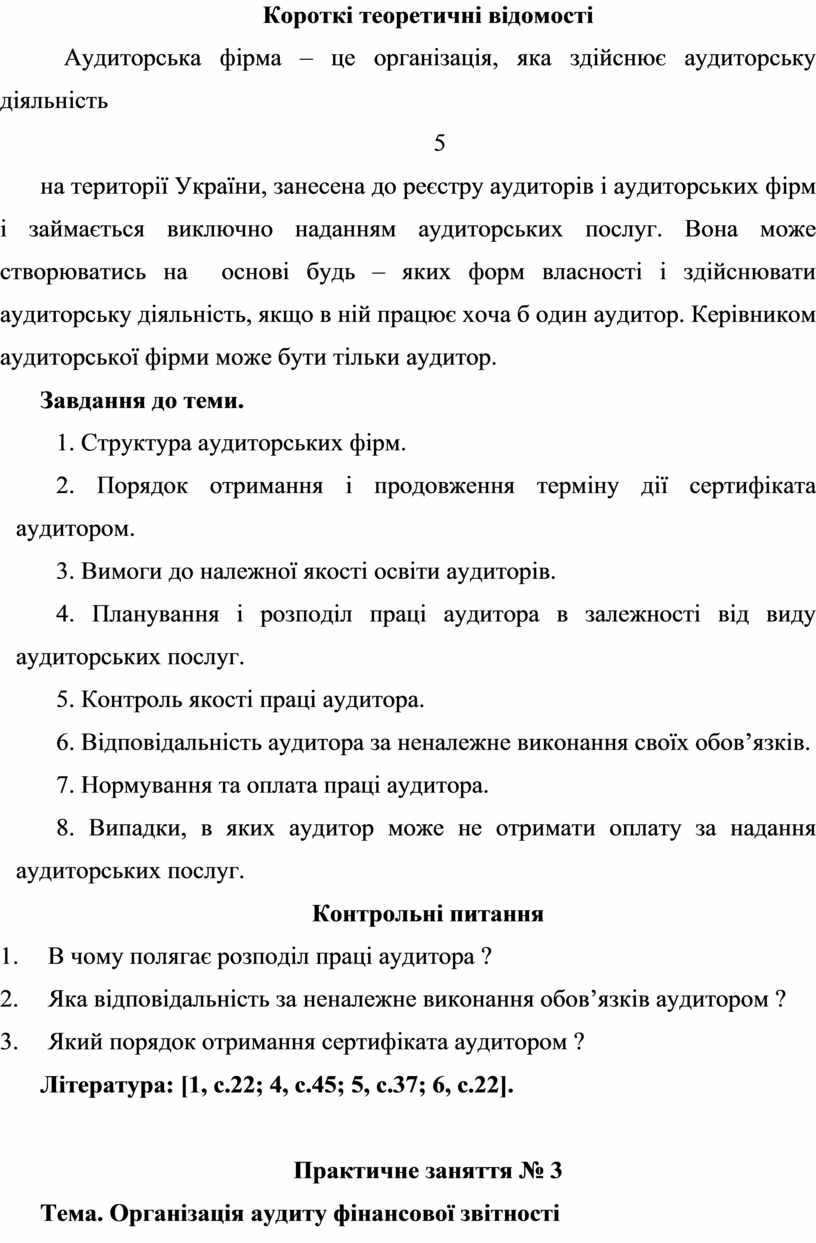 Короткі теоретичні відомості

Аудиторська фірма – це організація, яка здійснює аудиторську діяльність

5

на території України, занесена до реєстру аудиторів і аудиторських фірм і займається виключно наданням аудиторських послуг. Вона може створюватись на основі будь – яких форм власності і здійснювати аудиторську діяльність, якщо в ній працює хоча б один аудитор. Керівником аудиторської фірми може бути тільки аудитор.

Завдання до теми.

1. Структура аудиторських фірм.

2. Порядок отримання і продовження терміну дії сертифіката аудитором.

3. Вимоги до належної якості освіти аудиторів.

4. Планування і розподіл праці аудитора в залежності від виду аудиторських послуг.

5. Контроль якості праці аудитора.

6. Відповідальність аудитора за неналежне виконання своїх обов’язків.

7. Нормування та оплата праці аудитора.

8. Випадки, в яких аудитор може не отримати оплату за надання аудиторських послуг.

Контрольні питання

1. В чому полягає розподіл праці аудитора ?

2. Яка відповідальність за неналежне виконання обов’язків аудитором ?

3. Який порядок отримання сертифіката аудитором ?

Література: [1, с.22; 4, с.45; 5, с.37; 6, с.22].

Практичне заняття № 3

Тема. Організація аудиту фінансової звітності